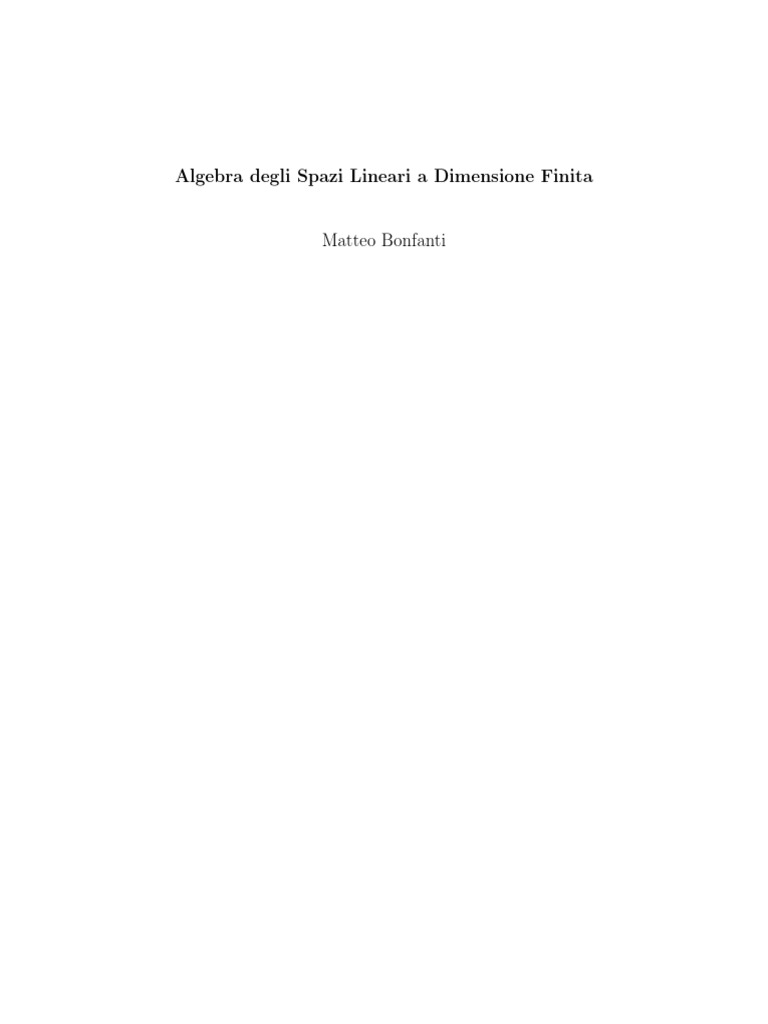 Algebra degli Spazi Lineari a Dimensione Finita

Matteo Bonfanti